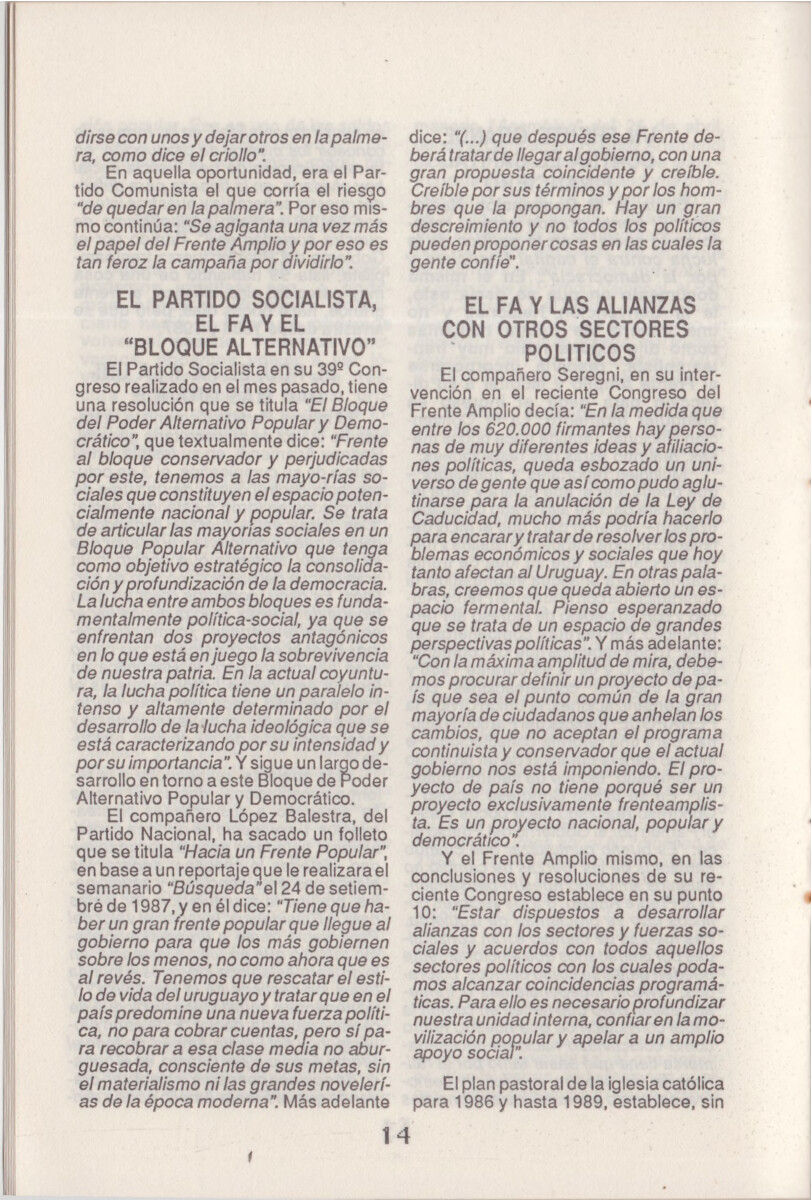 dirse con unos y dejar otros en la palmera, como dice el criollo".

En aquella oportunidad, era el Partido Comunista el que corría el riesgo "de quedar en la palmera". Por eso mismo continúa: "Se agiganta una vez más el papel del Frente Amplio y por eso es tan feroz la campaña por dividirlo".

EL PARTIDO SOCIALISTA, EL FA Y EL "BLOQUE ALTERNATIVO"

El Partido Socialista en su 39º Congreso realizado en el mes pasado, tiene una resolución que se titula "El Bloque del Poder Alternativo Popular y Democrático", que textualmente dice: "Frente al bloque conservador y perjudicadas por este, tenemos a las mayo-rías sociales que constituyen el espacio potencialmente nacional y popular. Se trata de articular las mayorías sociales en un Bloque Popular Alternativo que tenga como objetivo estratégico la consolidación y profundización de la democracia. La lucha entre ambos bloques es fundamentalmente política-social, ya que se enfrentan dos proyectos antagónicos en lo que está en juego la sobrevivencia de nuestra patria. En la actual coyuntura, la lucha política tiene un paralelo intenso y altamente determinado por el desarrollo de la lucha ideológica que se está caracterizando por su intensidad y por su importancia". Y sigue un largo desarrollo en torno a este Bloque de Poder Alternativo Popular y Democrático.

El compañero López Balestra, del Partido Nacional, ha sacado un folleto que se titula "Hacia un Frente Popular", en base a un reportaje que le realizara el semanario "Búsqueda" el 24 de setiembre de 1987, y en él dice: "Tiene que haber un gran frente popular que llegue al gobierno para que los más gobiernen sobre los menos, no como ahora que es al revés. Tenemos que rescatar el estilo de vida del uruguayo y tratar que en el país predomine una nueva fuerza política, no para cobrar cuentas, pero sí para recobrar a esa clase media no aburguesada, consciente de sus metas, sin el materialismo ni las grandes novelerías de la época moderna". Más adelante dice: "(...) que después ese Frente deberá tratar de llegar al gobierno, con una gran propuesta coincidente y creíble. Creíble por sus términos y por los hombres que la propongan. Hay un gran descreimiento y no todos los políticos pueden proponer cosas en las cuales la gente confíe".

EL FA Y LAS ALIANZAS CON OTROS SECTORES POLITICOS

El compañero Seregni, en su intervención en el reciente Congreso del Frente Amplio decía: "En la medida que entre los 620.000 firmantes hay personas de muy diferentes ideas y afiliaciones políticas, queda esbozado un universo de gente que así como pudo aglutinarse para la anulación de la Ley de Caducidad, mucho más podría hacerlo para encarar y tratar de resolver los problemas económicos y sociales que hoy tanto afectan al Uruguay. En otras palabras, creemos que queda abierto un espacio fermental. Pienso esperanzado que se trata de un espacio de grandes perspectivas políticas". Y más adelante: "Con la máxima amplitud de mira, debemos procurar definir un proyecto de país que sea el punto común de la gran mayoría de ciudadanos que anhelan los cambios, que no aceptan el programa continuista y conservador que el actual gobierno nos está imponiendo. El proyecto de país no tiene porqué ser un proyecto exclusivamente frenteamplista. Es un proyecto nacional, popular y democrático".

Y el Frente Amplio mismo, en las conclusiones y resoluciones de su reciente Congreso establece en su punto 10: "Estar dispuestos a desarrollar alianzas con los sectores y fuerzas sociales y acuerdos con todos aquellos sectores políticos con los cuales podamos alcanzar coincidencias programáticas. Para ello es necesario profundizar nuestra unidad interna, confiar en la movilización popular y apelar a un amplio apoyo social".

El plan pastoral de la iglesia católica para 1986 y hasta 1989, establece, sin

14